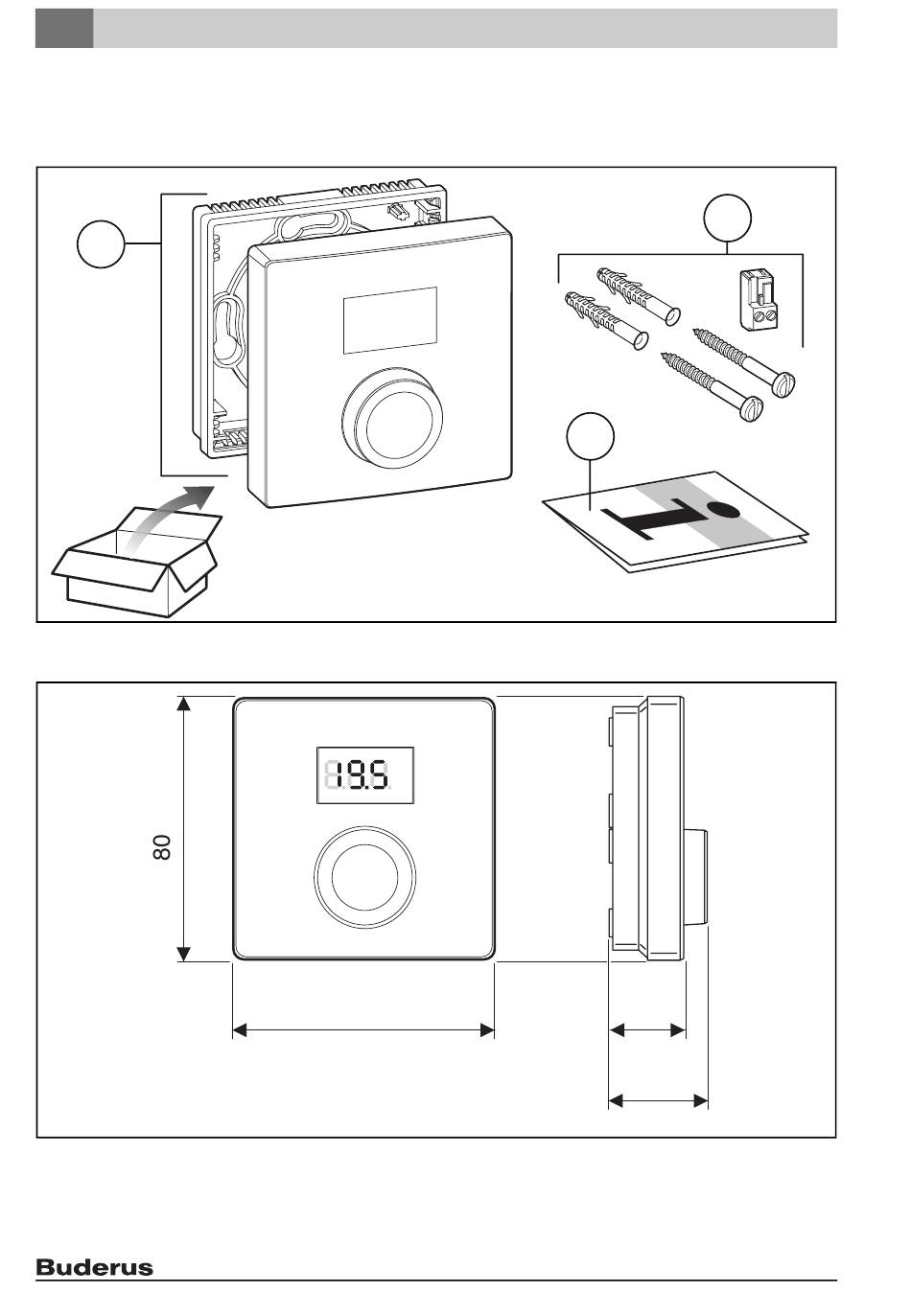 19.5

80

Buderus